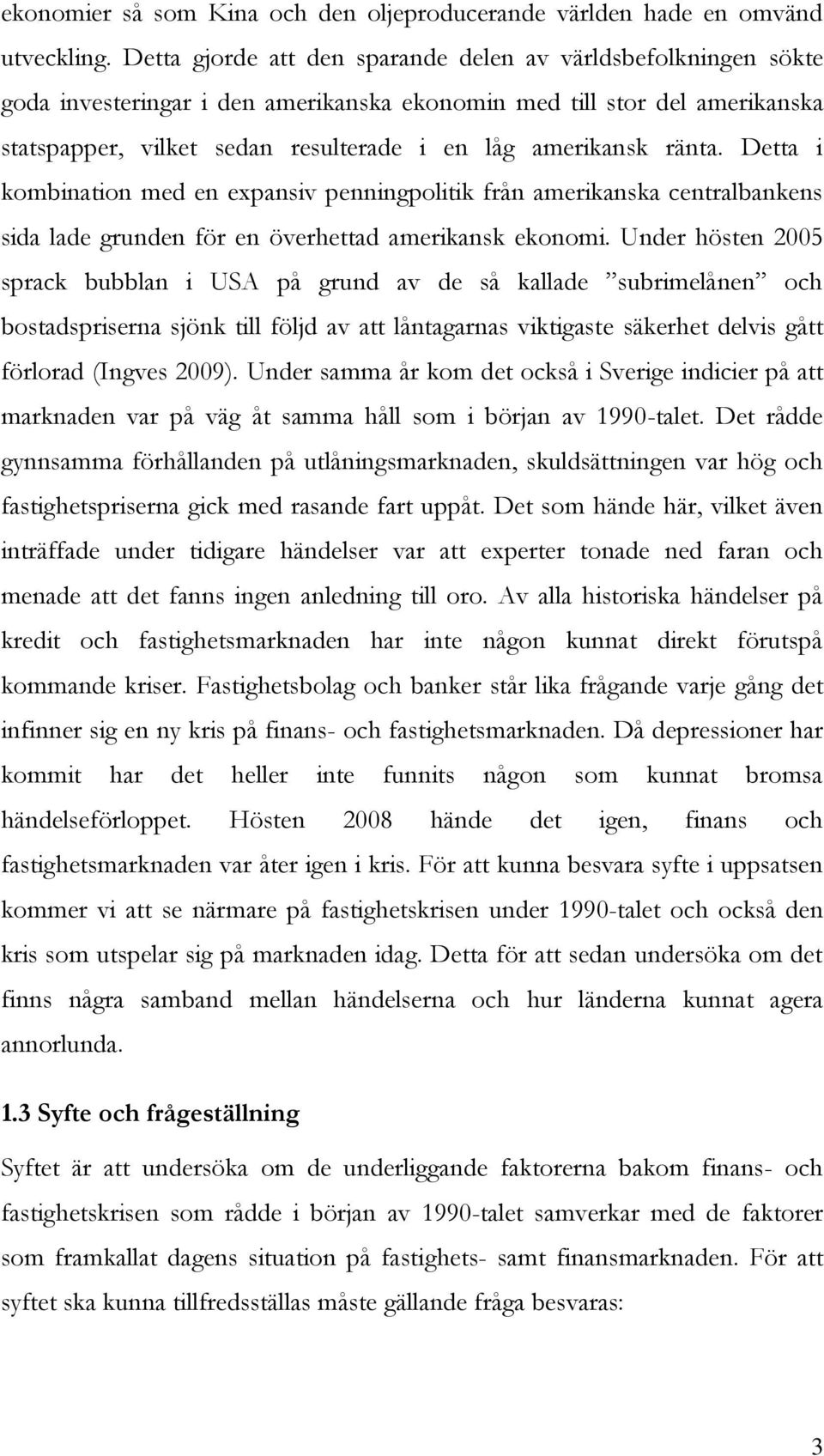 ekonomier så som Kina och den oljeproducerande världen hade en omvänd utveckling. Detta gjorde att den sparande delen av världsbefolkningen sökte goda investeringar i den amerikanska ekonomin med till stor del amerikanska statspapper, vilket sedan resulterade i en låg amerikansk ränta. Detta i kombination med en expansiv penningpolitik från amerikanska centralbankens sida lade grunden för en överhettad amerikansk ekonomi. Under hösten 2005 sprack bubblan i USA på grund av de så kallade ”subrimelånen” och bostadspriserna sjönk till följd av att låntagarnas viktigaste säkerhet delvis gått förlorad (Ingves 2009). Under samma år kom det också i Sverige indicier på att marknaden var på väg åt samma håll som i början av 1990-talet. Det rådde gynnsamma förhållanden på utlåningsmarknaden, skuldsättningen var hög och fastighetspriserna gick med rasande fart uppåt. Det som hände här, vilket även inträffade under tidigare händelser var att experter tonade ned faran och menade att det fanns ingen anledning till oro. Av alla historiska händelser på kredit och fastighetsmarknaden har inte någon kunnat direkt förutspå kommande kriser. Fastighetsbolag och banker står lika frågande varje gång det infinner sig en ny kris på finans- och fastighetsmarknaden. Då depressioner har kommit har det heller inte funnits någon som kunnat bromsa händelseförloppet. Hösten 2008 hände det igen, finans och fastighetsmarknaden var åter igen i kris. För att kunna besvara syfte i uppsatsen kommer vi att se närmare på fastighetskrisen under 1990-talet och också den kris som utspelar sig på marknaden idag. Detta för att sedan undersöka om det finns några samband mellan händelserna och hur länderna kunnat agera annorlunda.

1.3 Syfte och frågeställning

Syftet är att undersöka om de underliggande faktorerna bakom finans- och fastighetskrisen som rådde i början av 1990-talet samverkar med de faktorer som framkallat dagens situation på fastighets- samt finansmarknaden. För att syftet ska kunna tillfredsställas måste gällande fråga besvaras:

3